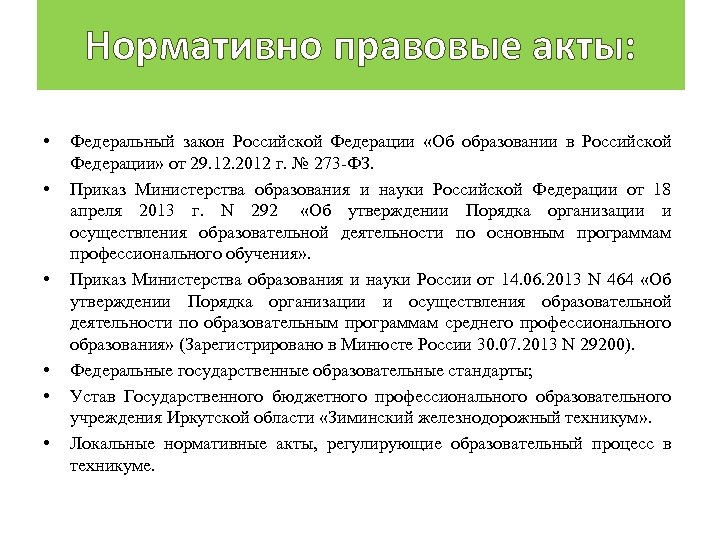 Нормативно правовые акты:

• Федеральный закон Российской Федерации «Об образовании в Российской Федерации» от 29.12.2012 г. № 273-ФЗ.

• Приказ Министерства образования и науки Российской Федерации от 18 апреля 2013 г. N 292 «Об утверждении Порядка организации и осуществления образовательной деятельности по основным программам профессионального обучения».

• Приказ Министерства образования и науки России от 14.06.2013 N 464 «Об утверждении Порядка организации и осуществления образовательной деятельности по образовательным программам среднего профессионального образования» (Зарегистрировано в Минюсте России 30.07.2013 N 29200).

• Федеральные государственные образовательные стандарты;

• Устав Государственного бюджетного профессионального образовательного учреждения Иркутской области «Зиминский железнодорожный техникум».

• Локальные нормативные акты, регулирующие образовательный процесс в техникуме.